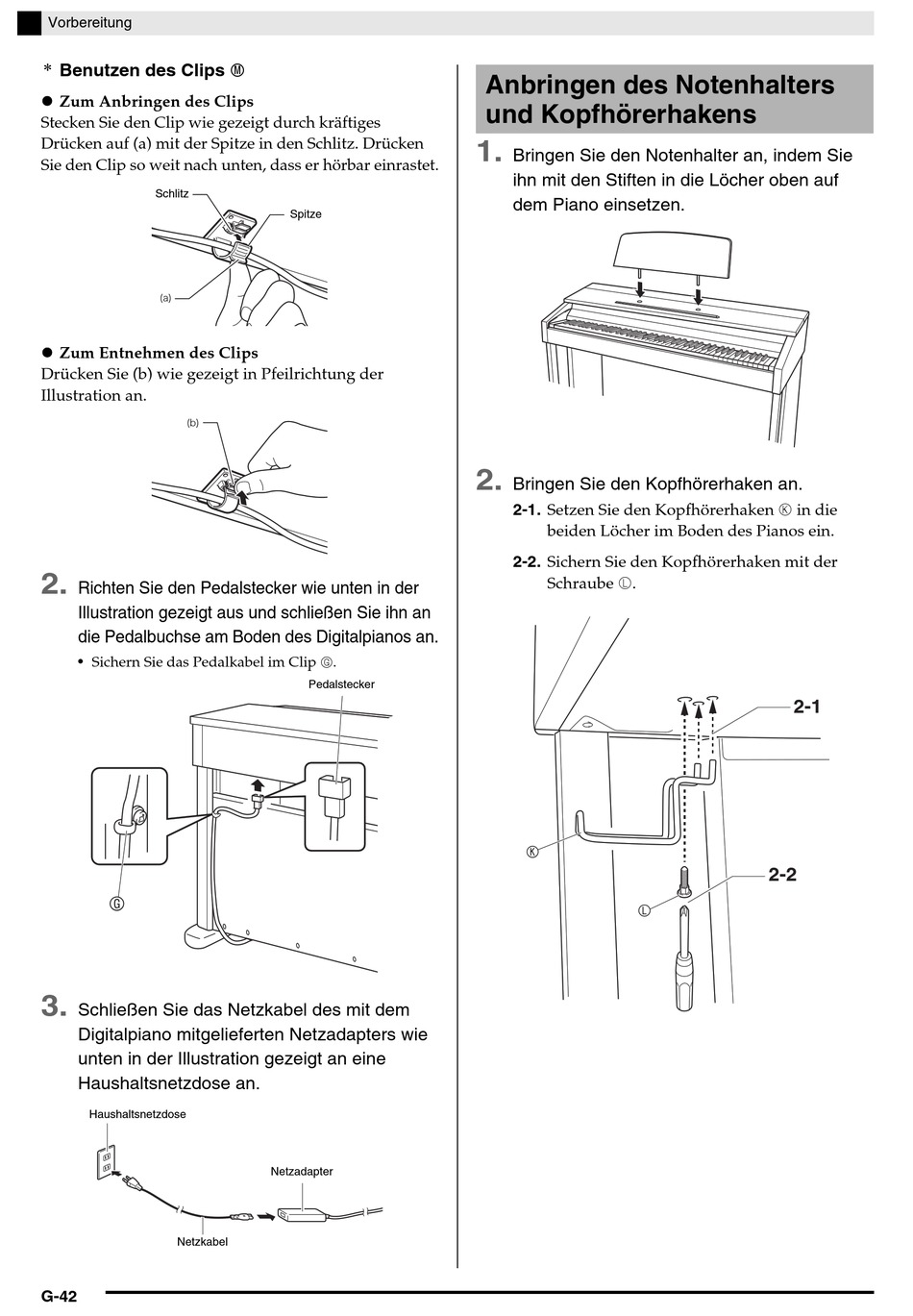 Vorbereitung

* Benutzen des Clips Ⓜ

● Zum Anbringen des Clips
Stecken Sie den Clip wie gezeigt durch kräftiges Drücken auf (a) mit der Spitze in den Schlitz. Drücken Sie den Clip so weit nach unten, dass er hörbar einrastet.

Schlitz
Spitze
(a)

● Zum Entnehmen des Clips
Drücken Sie (b) wie gezeigt in Pfeilrichtung der Illustration an.

(b)

2. Richten Sie den Pedalstecker wie unten in der Illustration gezeigt aus und schließen Sie ihn an die Pedalbuchse am Boden des Digitalpianos an.
• Sichern Sie das Pedalkabel im Clip Ⓖ.

Pedalstecker
Ⓖ

3. Schließen Sie das Netzkabel des mit dem Digitalpiano mitgelieferten Netzadapters wie unten in der Illustration gezeigt an eine Haushaltsnetzdose an.

Haushaltsnetzdose
Netzadapter
Netzkabel

Anbringen des Notenhalters und Kopfhörerhakens

1. Bringen Sie den Notenhalter an, indem Sie ihn mit den Stiften in die Löcher oben auf dem Piano einsetzen.

2. Bringen Sie den Kopfhörerhaken an.
2-1. Setzen Sie den Kopfhörerhaken Ⓚ in die beiden Löcher im Boden des Pianos ein.
2-2. Sichern Sie den Kopfhörerhaken mit der Schraube Ⓛ.

2-1
Ⓚ
2-2
Ⓛ

G-42